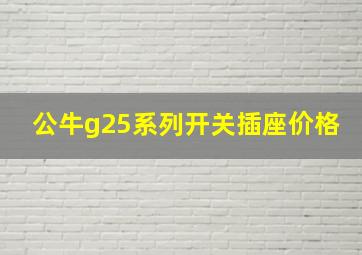 公牛g25系列开关插座价格